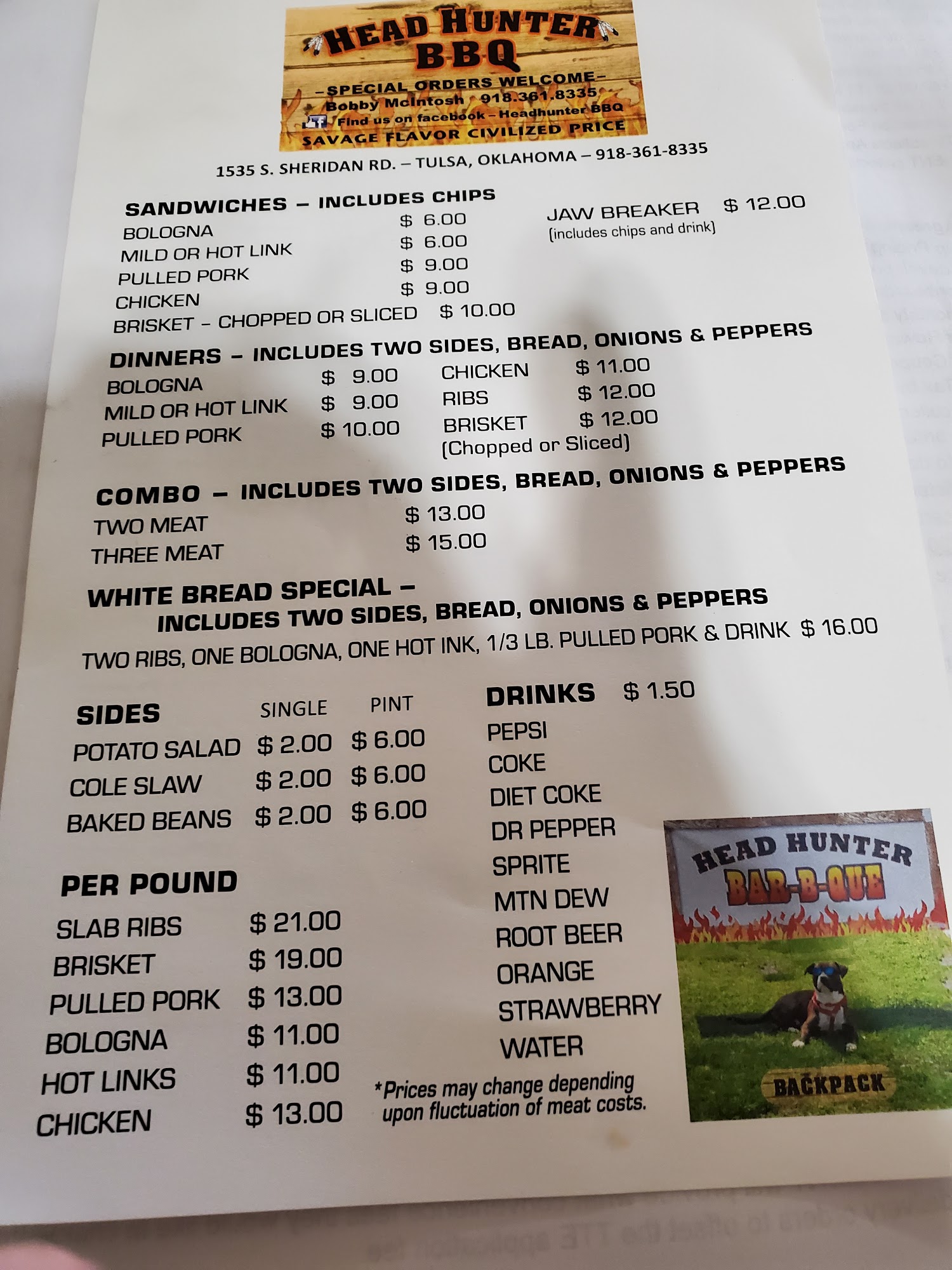 HEAD HUNTER BBQ

-SPECIAL ORDERS WELCOME-
Bobby McIntosh 918.361.8335
Find us on facebook - Headhunter BBQ
SAVAGE FLAVOR CIVILIZED PRICE

1535 S. SHERIDAN RD. – TULSA, OKLAHOMA – 918-361-8335

SANDWICHES – INCLUDES CHIPS
BOLOGNA $ 6.00
MILD OR HOT LINK $ 6.00
PULLED PORK $ 9.00
CHICKEN $ 9.00
BRISKET – CHOPPED OR SLICED $ 10.00

JAW BREAKER $ 12.00
(includes chips and drink)

DINNERS – INCLUDES TWO SIDES, BREAD, ONIONS & PEPPERS
BOLOGNA $ 9.00
MILD OR HOT LINK $ 9.00
PULLED PORK $ 10.00
CHICKEN $ 11.00
RIBS $ 12.00
BRISKET $ 12.00
(Chopped or Sliced)

COMBO – INCLUDES TWO SIDES, BREAD, ONIONS & PEPPERS
TWO MEAT $ 13.00
THREE MEAT $ 15.00

WHITE BREAD SPECIAL –
INCLUDES TWO SIDES, BREAD, ONIONS & PEPPERS
TWO RIBS, ONE BOLOGNA, ONE HOT INK, 1/3 LB. PULLED PORK & DRINK $ 16.00

| SIDES | SINGLE | PINT |
|---|---|---|
| POTATO SALAD | $ 2.00 | $ 6.00 |
| COLE SLAW | $ 2.00 | $ 6.00 |
| BAKED BEANS | $ 2.00 | $ 6.00 |

PER POUND
SLAB RIBS $ 21.00
BRISKET $ 19.00
PULLED PORK $ 13.00
BOLOGNA $ 11.00
HOT LINKS $ 11.00
CHICKEN $ 13.00

DRINKS $ 1.50
PEPSI
COKE
DIET COKE
DR PEPPER
SPRITE
MTN DEW
ROOT BEER
ORANGE
STRAWBERRY
WATER

*Prices may change depending upon fluctuation of meat costs.

HEAD HUNTER BAR-B-QUE
BACKPACK